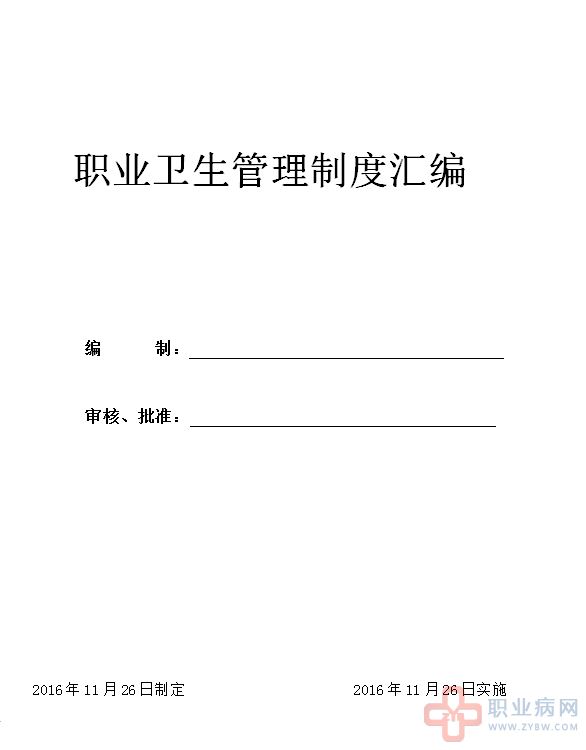 职业卫生管理制度汇编

编　　制：

审核、批准：

2016年11月26日制定

2016年11月26日实施

职业病网
www.ZYBW.com